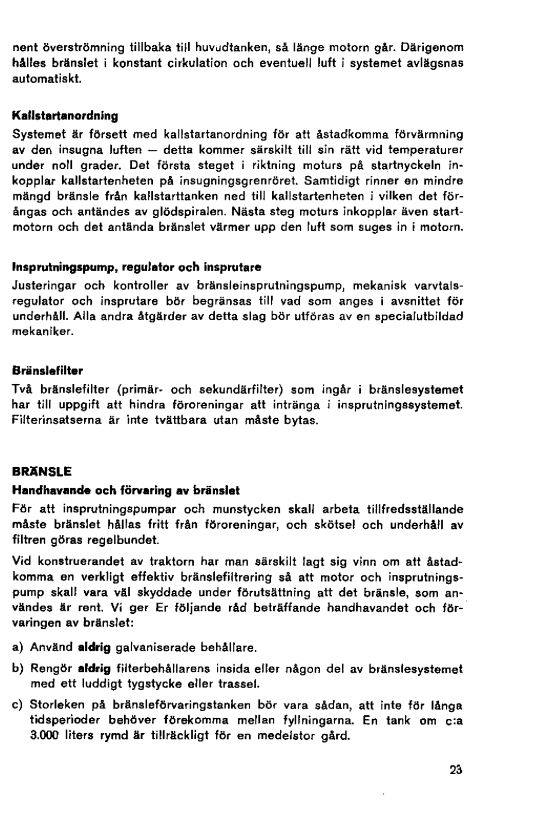 nent överströmning tillbaka till huvudtanken, så länge motorn går. Därigenom hålles bränslet i konstant cirkulation och eventuell luft i systemet avlägsnas automatiskt.

Kallstartanordning
Systemet är försett med kallstartanordning för att åstadkomma förvärmning av den insugna luften — detta kommer särskilt till sin rätt vid temperaturer under noll grader. Det första steget i riktning moturs på startnyckeln inkopplar kallstartenheten på insugningsgrenröret. Samtidigt rinner en mindre mängd bränsle från kallstarttanken ned till kallstartenheten i vilken det förångas och antändes av glödspiralen. Nästa steg moturs inkopplar även startmotorn och det antända bränslet värmer upp den luft som suges in i motorn.

Insprutningspump, regulator och insprutare
Justeringar och kontroller av bränsleinsprutningspump, mekanisk varvtalsregulator och insprutare bör begränsas till vad som anges i avsnittet för underhåll. Alla andra åtgärder av detta slag bör utföras av en specialutbildad mekaniker.

Bränslefilter
Två bränslefilter (primär- och sekundärfilter) som ingår i bränslesystemet har till uppgift att hindra föroreningar att intränga i insprutningssystemet. Filterinsatserna är inte tvättbara utan måste bytas.

BRÄNSLE
Handhavande och förvaring av bränslet
För att insprutningspumpar och munstycken skall arbeta tillfredsställande måste bränslet hållas fritt från föroreningar, och skötsel och underhåll av filtren göras regelbundet.

Vid konstruerandet av traktorn har man särskilt lagt sig vinn om att åstadkomma en verkligt effektiv bränslefiltrering så att motor och insprutningspump skall vara väl skyddade under förutsättning att det bränsle, som användes är rent. Vi ger Er följande råd beträffande handhavandet och förvaringen av bränslet:

a) Använd aldrig galvaniserade behållare.

b) Rengör aldrig filterbehållarens insida eller någon del av bränslesystemet med ett luddigt tygstycke eller trassel.

c) Storleken på bränsleförvaringstanken bör vara sådan, att inte för långa tidsperioder behöver förekomma mellan fyllningarna. En tank om c:a 3.000 liters rymd är tillräckligt för en medelstor gård.

23